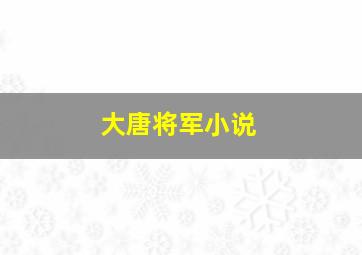 大唐将军小说